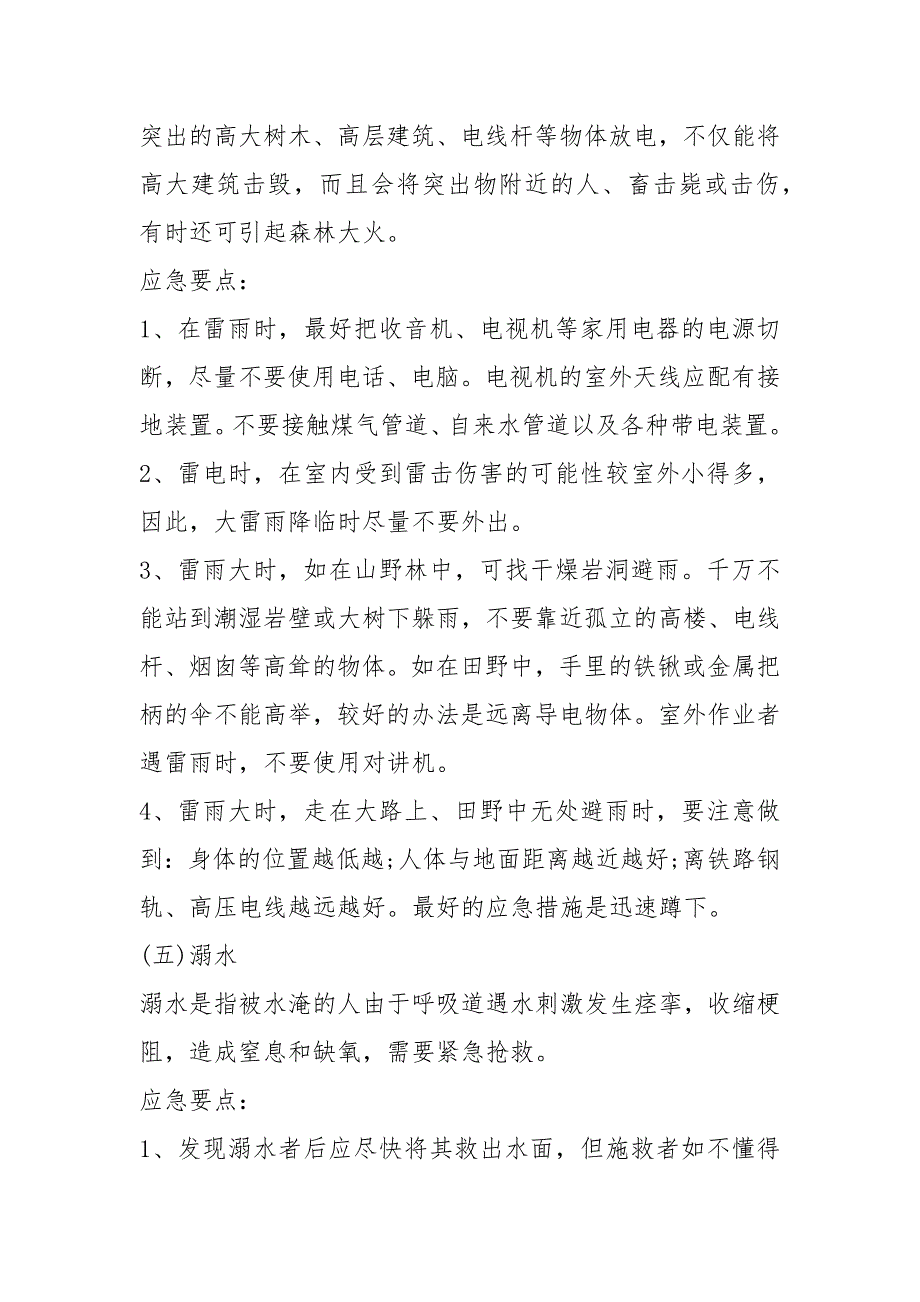 突出的高大树木、高层建筑、电线杆等物体放电，不仅能将高大建筑击毁，而且会将突出物附近的人、畜击毙或击伤，有时还可引起森林大火。

应急要点：

1、在雷雨时，最好把收音机、电视机等家用电器的电源切断，尽量不要使用电话、电脑。电视机的室外天线应配有接地装置。不要接触煤气管道、自来水管道以及各种带电装置。

2、雷电时，在室内受到雷击伤害的可能性较室外小得多，因此，大雷雨降临时尽量不要外出。

3、雷雨大时，如在山野林中，可找干燥岩洞避雨。千万不能站到潮湿岩壁或大树下躲雨，不要靠近孤立的高楼、电线杆、烟囱等高耸的物体。如在田野中，手里的铁锹或金属把柄的伞不能高举，较好的办法是远离导电物体。室外作业者遇雷雨时，不要使用对讲机。

4、雷雨大时，走在大路上、田野中无处避雨时，要注意做到：身体的位置越低越;人体与地面距离越近越好;离铁路钢轨、高压电线越远越好。最好的应急措施是迅速蹲下。

(五)溺水

溺水是指被水淹的人由于呼吸道遇水刺激发生痉挛，收缩梗阻，造成窒息和缺氧，需要紧急抢救。

应急要点：

1、发现溺水者后应尽快将其救出水面，但施救者如不懂得